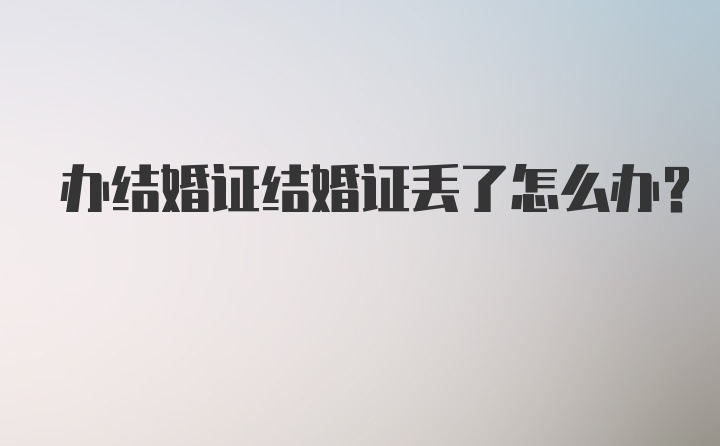 办结婚证结婚证丢了怎么办?